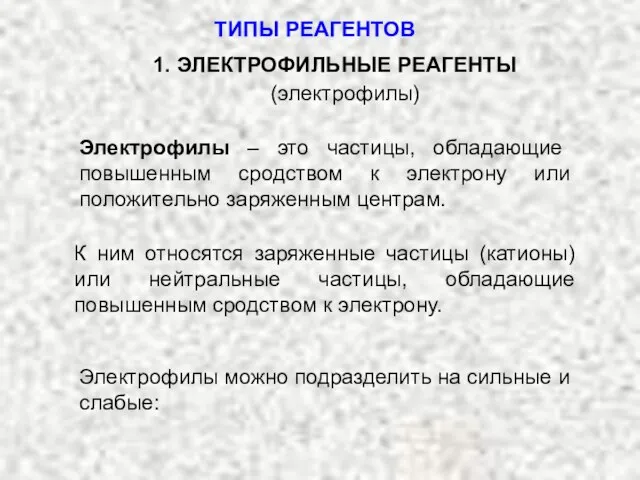 ТИПЫ РЕАГЕНТОВ

1. ЭЛЕКТРОФИЛЬНЫЕ РЕАГЕНТЫ

(электрофилы)

Электрофилы – это частицы, обладающие повышенным сродством к электрону или положительно заряженным центрам.

К ним относятся заряженные частицы (катионы) или нейтральные частицы, обладающие повышенным сродством к электрону.

Электрофилы можно подразделить на сильные и слабые: